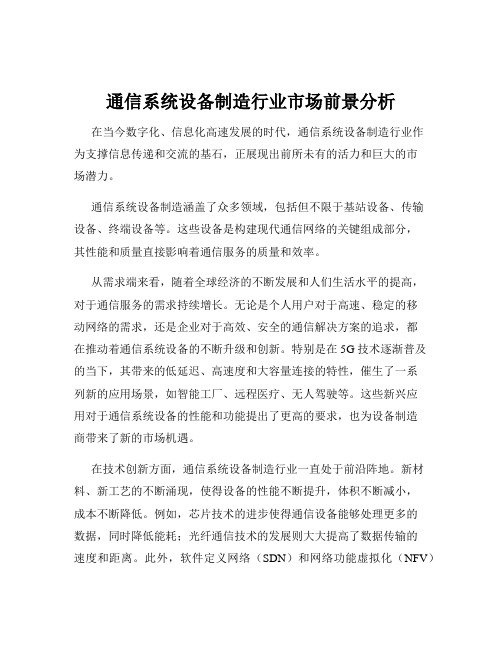 通信系统设备制造行业市场前景分析

在当今数字化、信息化高速发展的时代，通信系统设备制造行业作为支撑信息传递和交流的基石，正展现出前所未有的活力和巨大的市场潜力。

通信系统设备制造涵盖了众多领域，包括但不限于基站设备、传输设备、终端设备等。这些设备是构建现代通信网络的关键组成部分，其性能和质量直接影响着通信服务的质量和效率。

从需求端来看，随着全球经济的不断发展和人们生活水平的提高，对于通信服务的需求持续增长。无论是个人用户对于高速、稳定的移动网络的需求，还是企业对于高效、安全的通信解决方案的追求，都在推动着通信系统设备的不断升级和创新。特别是在 5G 技术逐渐普及的当下，其带来的低延迟、高速度和大容量连接的特性，催生了一系列新的应用场景，如智能工厂、远程医疗、无人驾驶等。这些新兴应用对于通信系统设备的性能和功能提出了更高的要求，也为设备制造商带来了新的市场机遇。

在技术创新方面，通信系统设备制造行业一直处于前沿阵地。新材料、新工艺的不断涌现，使得设备的性能不断提升，体积不断减小，成本不断降低。例如，芯片技术的进步使得通信设备能够处理更多的数据，同时降低能耗；光纤通信技术的发展则大大提高了数据传输的速度和距离。此外，软件定义网络（SDN）和网络功能虚拟化（NFV）